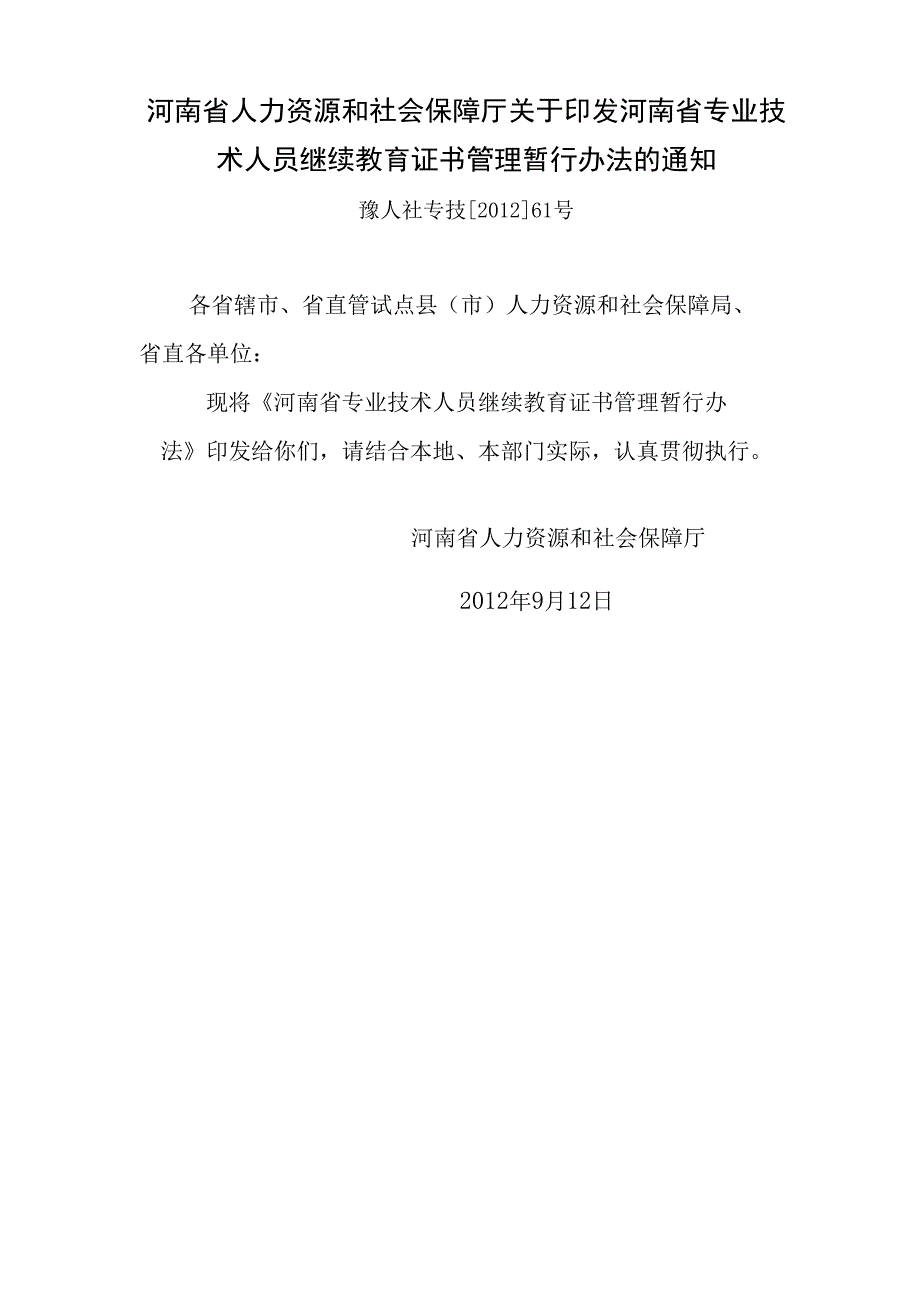 河南省人力资源和社会保障厅关于印发河南省专业技术人员继续教育证书管理暂行办法的通知

豫人社专技[2012]61号

各省辖市、省直管试点县（市）人力资源和社会保障局、省直各单位：

现将《河南省专业技术人员继续教育证书管理暂行办法》印发给你们，请结合本地、本部门实际，认真贯彻执行。

河南省人力资源和社会保障厅

2012年9月12日